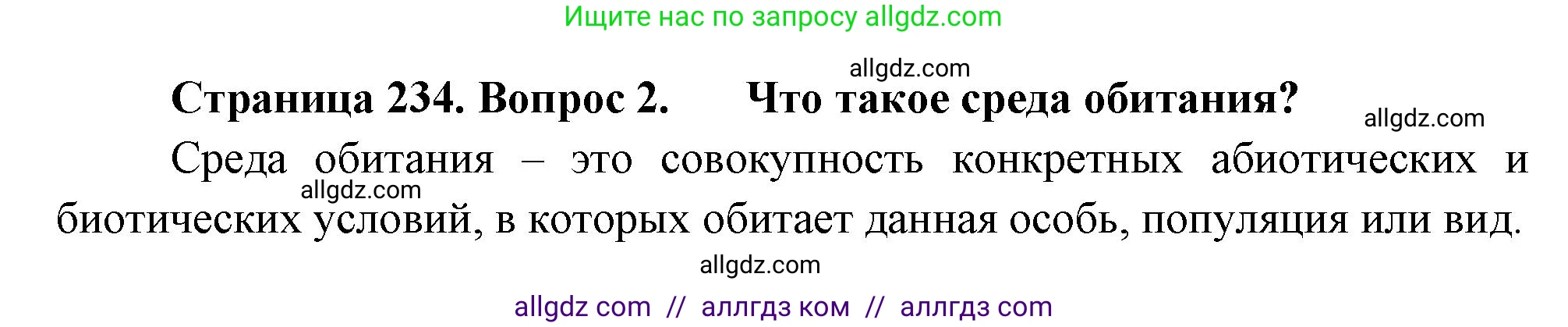 Ищите нас по запросу allgdz.com

allgdz.com

Страница 234. Вопрос 2. Что такое среда обитания?

allgdz.com

Среда обитания – это совокупность конкретных абиотических и биотических условий, в которых обитает данная особь, популяция или вид.

allgdz.com

allgdz.com

allgdz com // аллгдз ком // аллгдз com